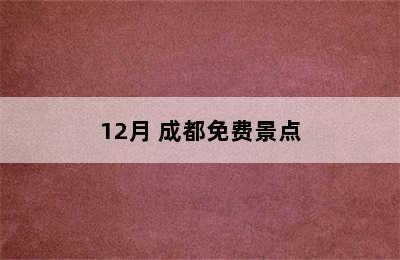 12月 成都免费景点